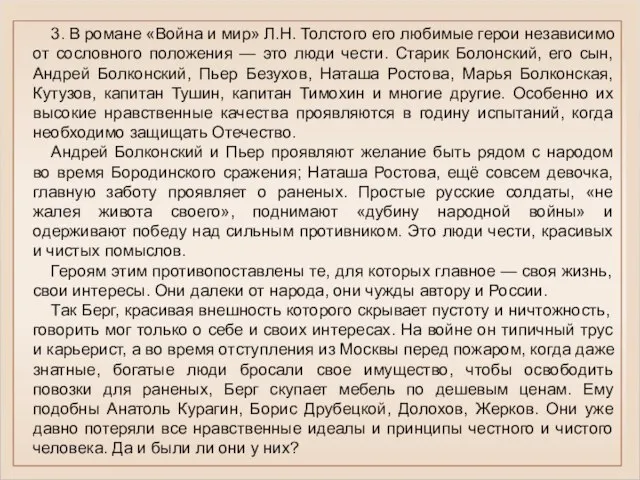 3. В романе «Война и мир» Л.Н. Толстого его любимые герои независимо от сословного положения — это люди чести. Старик Болонский, его сын, Андрей Болконский, Пьер Безухов, Наташа Ростова, Марья Болконская, Кутузов, капитан Тушин, капитан Тимохин и многие другие. Особенно их высокие нравственные качества проявляются в годину испытаний, когда необходимо защищать Отечество.

Андрей Болконский и Пьер проявляют желание быть рядом с народом во время Бородинского сражения; Наташа Ростова, ещё совсем девочка, главную заботу проявляет о раненых. Простые русские солдаты, «не жалея живота своего», поднимают «дубину народной войны» и одерживают победу над сильным противником. Это люди чести, красивых и чистых помыслов.

Героям этим противопоставлены те, для которых главное — своя жизнь, свои интересы. Они далеки от народа, они чужды автору и России.

Так Берг, красивая внешность которого скрывает пустоту и ничтожность, говорить мог только о себе и своих интересах. На войне он типичный трус и карьерист, а во время отступления из Москвы перед пожаром, когда даже знатные, богатые люди бросали свое имущество, чтобы освободить повозки для раненых, Берг скупает мебель по дешевым ценам. Ему подобны Анатоль Курагин, Борис Друбецкой, Долохов, Жерков. Они уже давно потеряли все нравственные идеалы и принципы честного и чистого человека. Да и были ли они у них?